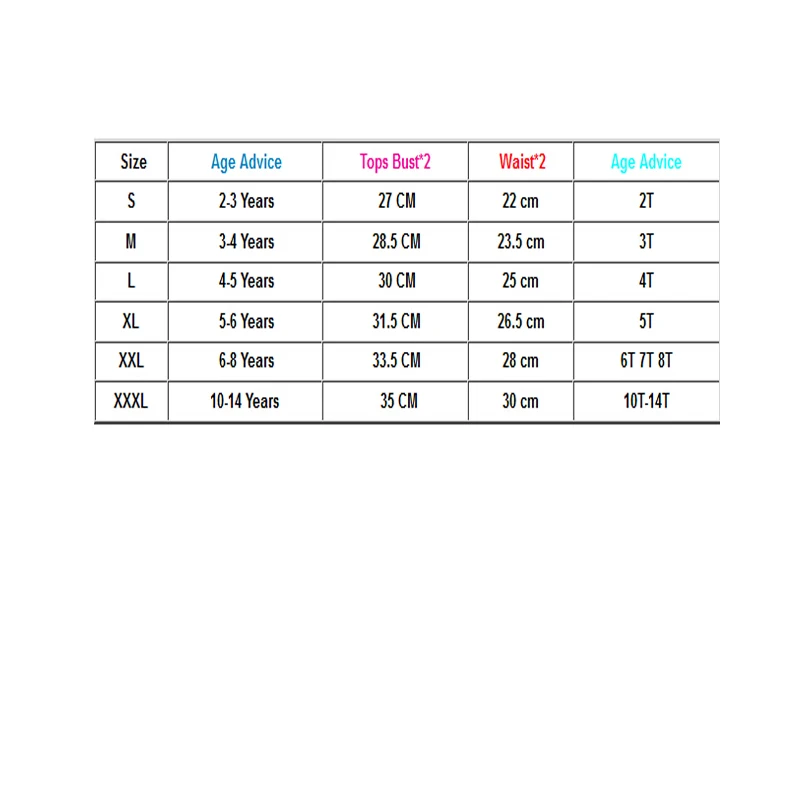 | Size | Age Advice | Tops Bust*2 | Waist*2 | Age Advice |
|---|---|---|---|---|
| S | 2-3 Years | 27 CM | 22 cm | 2T |
| M | 3-4 Years | 28.5 CM | 23.5 cm | 3T |
| L | 4-5 Years | 30 CM | 25 cm | 4T |
| XL | 5-6 Years | 31.5 CM | 26.5 cm | 5T |
| XXL | 6-8 Years | 33.5 CM | 28 cm | 6T 7T 8T |
| XXXL | 10-14 Years | 35 CM | 30 cm | 10T-14T |